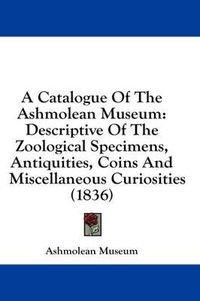 A Catalogue Of The Ashmolean Museum: Descriptive Of The Zoological Specimens, Antiquities, Coins And Miscellaneous Curiosities (1836)

Ashmolean Museum